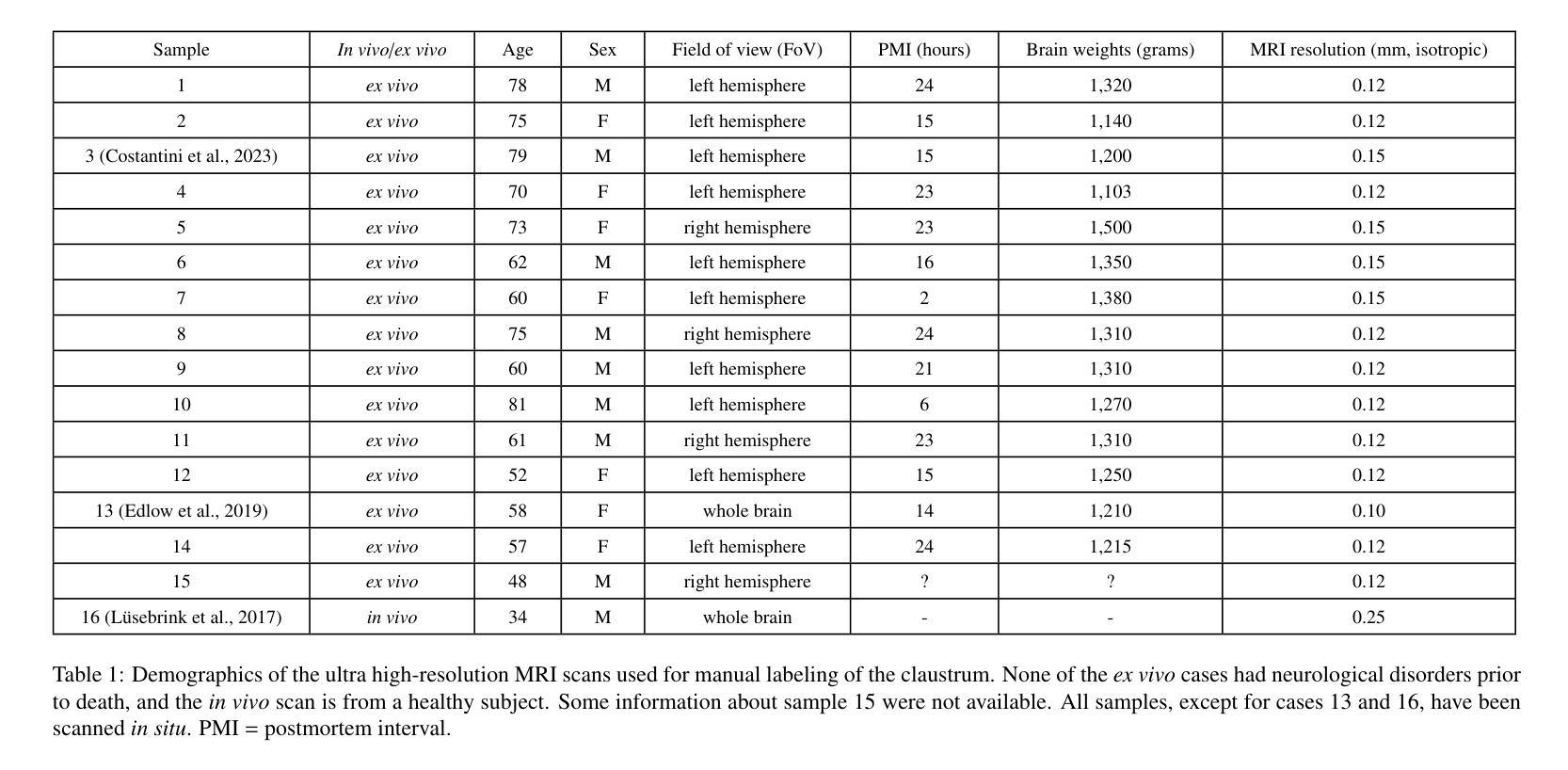 | Sample | In vivo/ex vivo | Age | Sex | Field of view (FoV) | PMI (hours) | Brain weights (grams) | MRI resolution (mm, isotropic) |
|---|---|---|---|---|---|---|---|
| 1 | ex vivo | 78 | M | left hemisphere | 24 | 1,320 | 0.12 |
| 2 | ex vivo | 75 | F | left hemisphere | 15 | 1,140 | 0.12 |
| 3 (Costantini et al., 2023) | ex vivo | 79 | M | left hemisphere | 15 | 1,200 | 0.15 |
| 4 | ex vivo | 70 | F | left hemisphere | 23 | 1,103 | 0.12 |
| 5 | ex vivo | 73 | F | right hemisphere | 23 | 1,500 | 0.15 |
| 6 | ex vivo | 62 | M | left hemisphere | 16 | 1,350 | 0.15 |
| 7 | ex vivo | 60 | F | left hemisphere | 2 | 1,380 | 0.15 |
| 8 | ex vivo | 75 | M | right hemisphere | 24 | 1,310 | 0.12 |
| 9 | ex vivo | 60 | M | left hemisphere | 21 | 1,310 | 0.12 |
| 10 | ex vivo | 81 | M | left hemisphere | 6 | 1,270 | 0.12 |
| 11 | ex vivo | 61 | M | right hemisphere | 23 | 1,310 | 0.12 |
| 12 | ex vivo | 52 | F | left hemisphere | 15 | 1,250 | 0.12 |
| 13 (Edlow et al., 2019) | ex vivo | 58 | F | whole brain | 14 | 1,210 | 0.10 |
| 14 | ex vivo | 57 | F | left hemisphere | 24 | 1,215 | 0.12 |
| 15 | ex vivo | 48 | M | right hemisphere | ? | ? | 0.12 |
| 16 (Lüsebrink et al., 2017) | in vivo | 34 | M | whole brain | - | - | 0.25 |

Table 1: Demographics of the ultra high-resolution MRI scans used for manual labeling of the claustrum. None of the ex vivo cases had neurological disorders prior to death, and the in vivo scan is from a healthy subject. Some information about sample 15 were not available. All samples, except for cases 13 and 16, have been scanned in situ. PMI = postmortem interval.